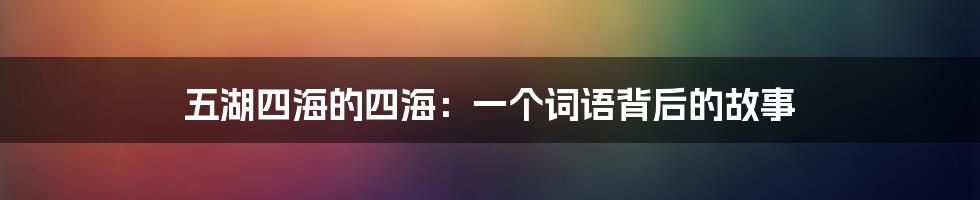 五湖四海的四海：一个词语背后的故事